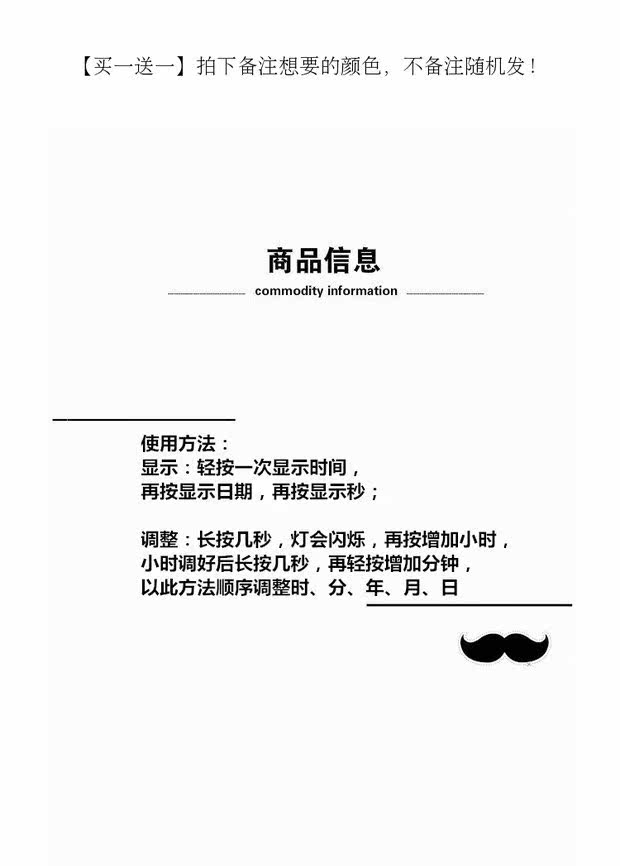 【买一送一】拍下备注想要的颜色，不备注随机发！

商品信息
commodity information

使用方法：
显示：轻按一次显示时间，
再按显示日期，再按显示秒；

调整：长按几秒，灯会闪烁，再按增加小时，
小时调好后长按几秒，再轻按增加分钟，
以此方法顺序调整时、分、年、月、日